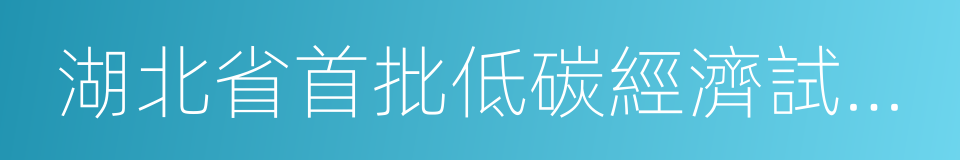 湖北省首批低碳經濟試...